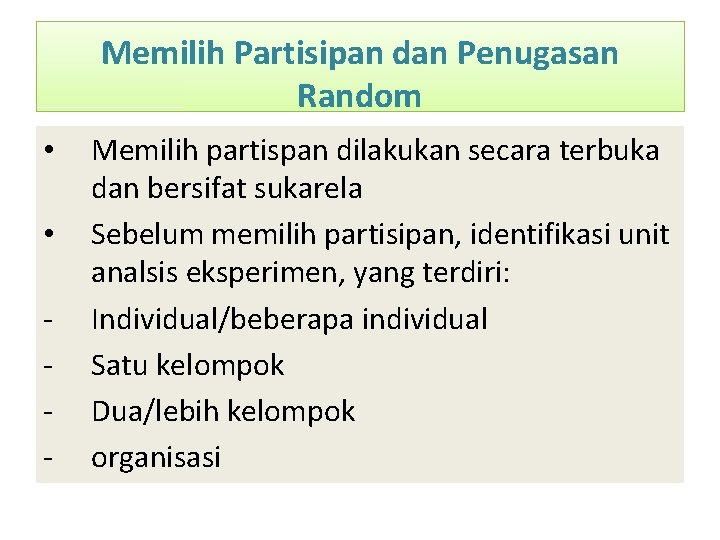 Memilih Partisipan dan Penugasan Random

• Memilih partispan dilakukan secara terbuka dan bersifat sukarela
• Sebelum memilih partisipan, identifikasi unit analsis eksperimen, yang terdiri:
- Individual/beberapa individual
- Satu kelompok
- Dua/lebih kelompok
- organisasi